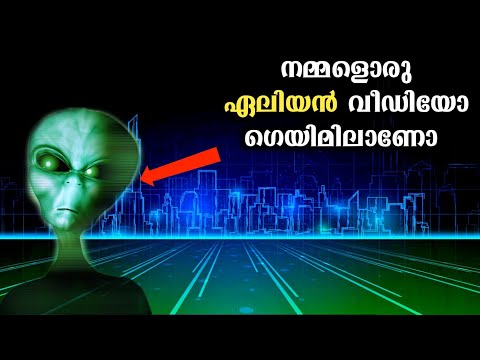 നമ്മളൊരു
ഏലിയൻ വീഡിയോ
ഗെയിമിലാണോ